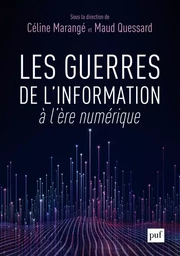 Sous la direction de
Céline Marangé et Maud Quessard

LES GUERRES DE L'INFORMATION
à l'ère numérique

puf